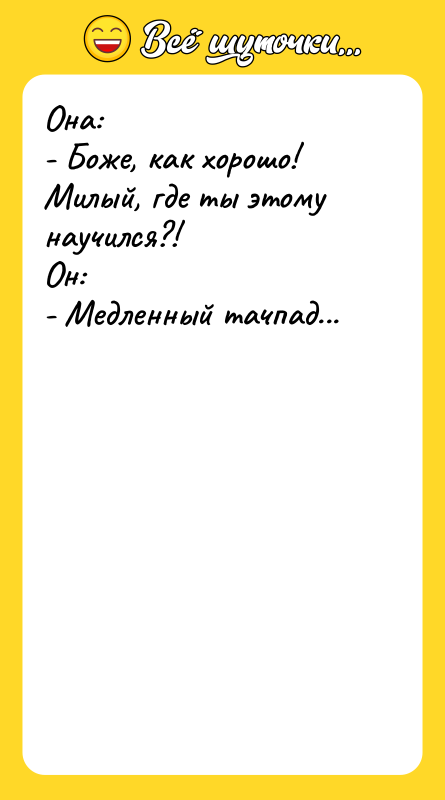 Всё шуточки...

Она:
- Боже, как хорошо! Милый, где ты этому научился?!
Он:
- Медленный тачпад...